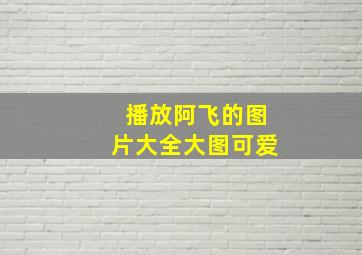 播放阿飞的图片大全大图可爱